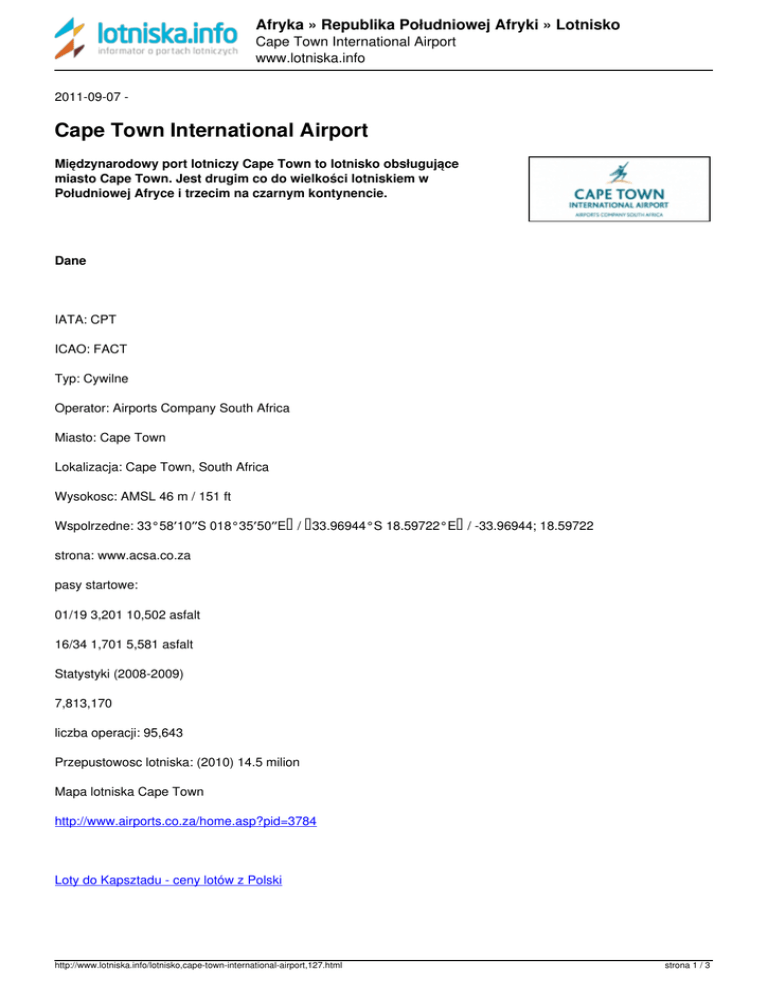 lotniska.info
informator o portach lotniczych

Afryka » Republika Południowej Afryki » Lotnisko
Cape Town International Airport
www.lotniska.info

2011-09-07 -

Cape Town International Airport

Międzynarodowy port lotniczy Cape Town to lotnisko obsługujące miasto Cape Town. Jest drugim co do wielkości lotniskiem w Południowej Afryce i trzecim na czarnym kontynencie.

CAPE TOWN
INTERNATIONAL AIRPORT
AIRPORTS COMPANY SOUTH AFRICA

Dane

IATA: CPT

ICAO: FACT

Typ: Cywilne

Operator: Airports Company South Africa

Miasto: Cape Town

Lokalizacja: Cape Town, South Africa

Wysokosc: AMSL 46 m / 151 ft

Wspolrzedne: 33°58′10″S 018°35′50″E / 33.96944°S 18.59722°E / -33.96944; 18.59722

strona: www.acsa.co.za

pasy startowe:

01/19 3,201 10,502 asfalt

16/34 1,701 5,581 asfalt

Statystyki (2008-2009)

7,813,170

liczba operacji: 95,643

Przepustowosc lotniska: (2010) 14.5 milion

Mapa lotniska Cape Town

http://www.airports.co.za/home.asp?pid=3784

Loty do Kapsztadu - ceny lotów z Polski

http://www.lotniska.info/lotnisko,cape-town-international-airport,127.html

strona 1 / 3